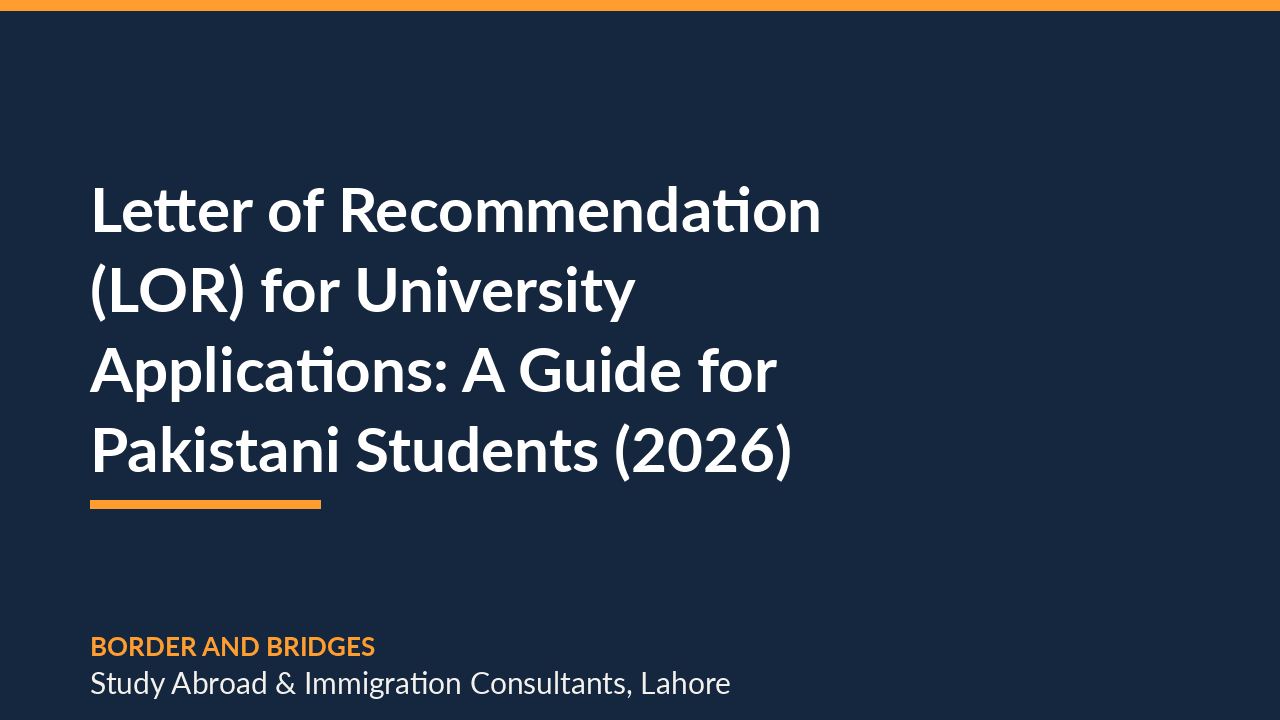 Letter of Recommendation (LOR) for University Applications: A Guide for Pakistani Students (2026)

BORDER AND BRIDGES
Study Abroad & Immigration Consultants, Lahore